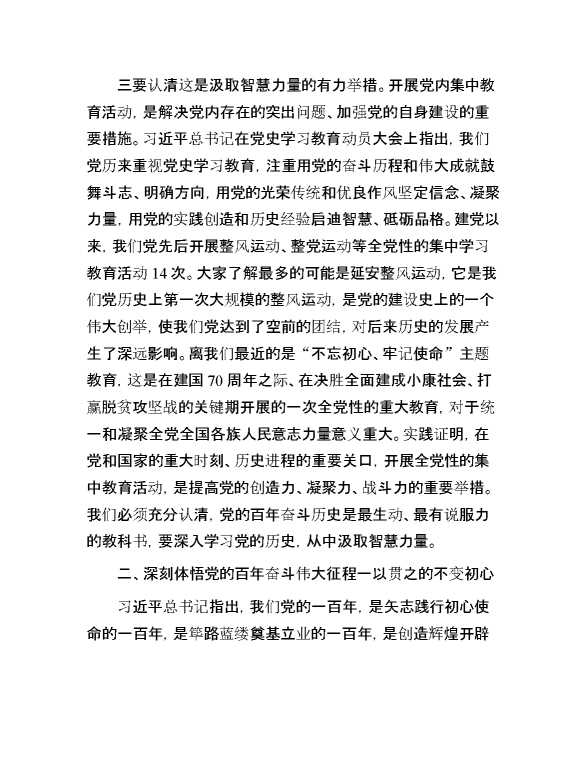 三要认清这是汲取智慧力量的有力举措。开展党内集中教育活动，是解决党内存在的突出问题、加强党的自身建设的重要措施。习近平总书记在党史学习教育动员大会上指出，我们党历来重视党史学习教育，注重用党的奋斗历程和伟大成就鼓舞斗志、明确方向，用党的光荣传统和优良作风坚定信念、凝聚力量，用党的实践创造和历史经验启迪智慧、砥砺品格。建党以来，我们党先后开展整风运动、整党运动等全党性的集中学习教育活动 14 次。大家了解最多的可能是延安整风运动，它是我们党历史上第一次大规模的整风运动，是党的建设史上的一个伟大创举，使我们党达到了空前的团结，对后来历史的发展产生了深远影响。离我们最近的是“不忘初心、牢记使命”主题教育，这是在建国 70 周年之际、在决胜全面建成小康社会、打赢脱贫攻坚战的关键期开展的一次全党性的重大教育，对于统一和凝聚全党全国各族人民意志力量意义重大。实践证明，在党和国家的重大时刻、历史进程的重要关口，开展全党性的集中教育活动，是提高党的创造力、凝聚力、战斗力的重要举措。我们必须充分认清，党的百年奋斗历史是最生动、最有说服力的教科书，要深入学习党的历史，从中汲取智慧力量。

二、深刻体悟党的百年奋斗伟大征程一以贯之的不变初心

习近平总书记指出，我们党的一百年，是矢志践行初心使命的一百年，是筚路蓝缕奠基立业的一百年，是创造辉煌开辟